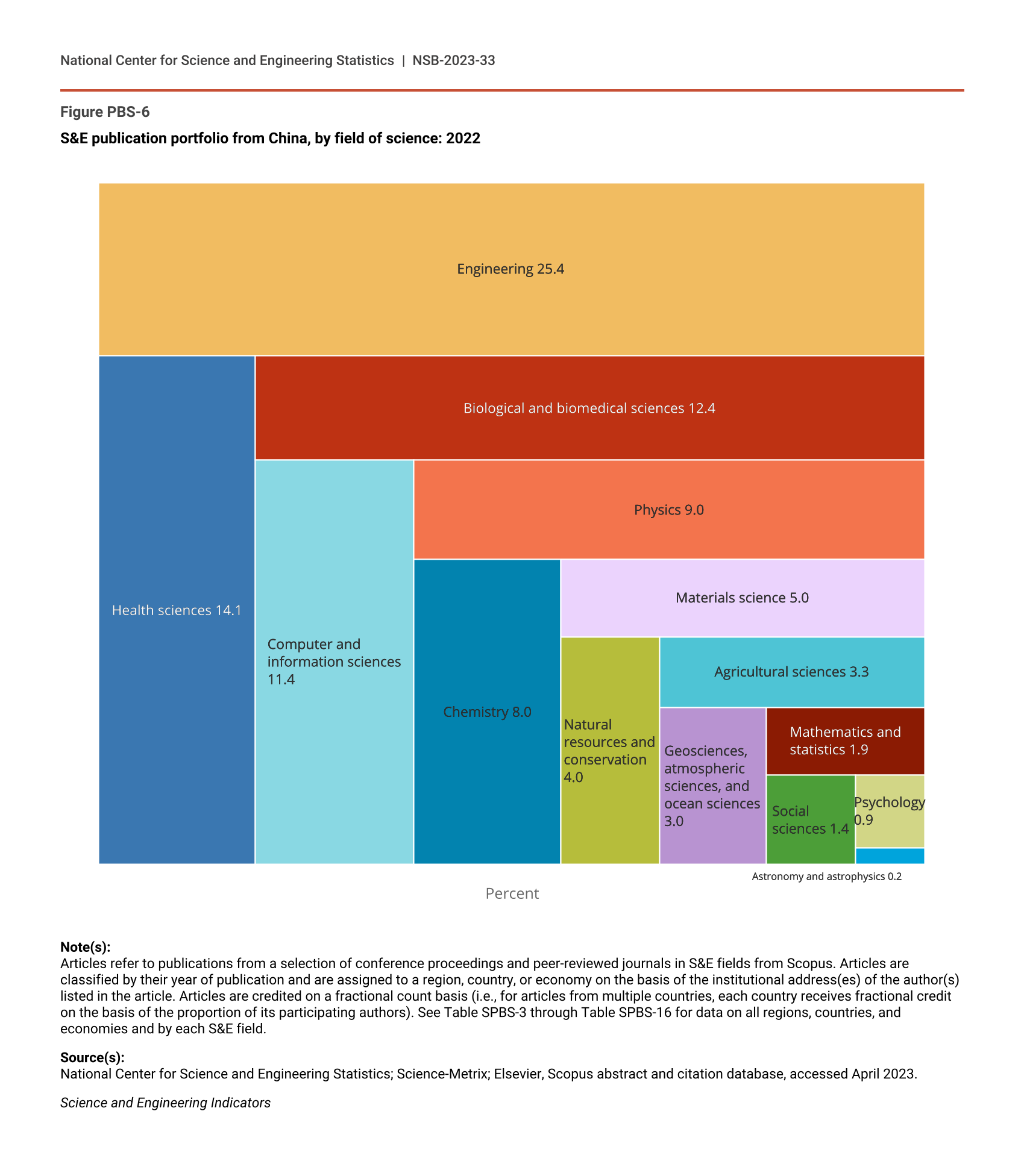 National Center for Science and Engineering Statistics | NSB-2023-33

Figure PBS-6

S&E publication portfolio from China, by field of science: 2022

Engineering 25.4

Health sciences 14.1

Biological and biomedical sciences 12.4

Computer and information sciences 11.4

Physics 9.0

Chemistry 8.0

Materials science 5.0

Natural resources and conservation 4.0

Agricultural sciences 3.3

Geosciences, atmospheric sciences, and ocean sciences 3.0

Mathematics and statistics 1.9

Social sciences 1.4

Psychology 0.9

Astronomy and astrophysics 0.2

Percent

Note(s):
Articles refer to publications from a selection of conference proceedings and peer-reviewed journals in S&E fields from Scopus. Articles are classified by their year of publication and are assigned to a region, country, or economy on the basis of the institutional address(es) of the author(s) listed in the article. Articles are credited on a fractional count basis (i.e., for articles from multiple countries, each country receives fractional credit on the basis of the proportion of its participating authors). See Table SPBS-3 through Table SPBS-16 for data on all regions, countries, and economies and by each S&E field.

Source(s):
National Center for Science and Engineering Statistics; Science-Metrix; Elsevier, Scopus abstract and citation database, accessed April 2023.

Science and Engineering Indicators